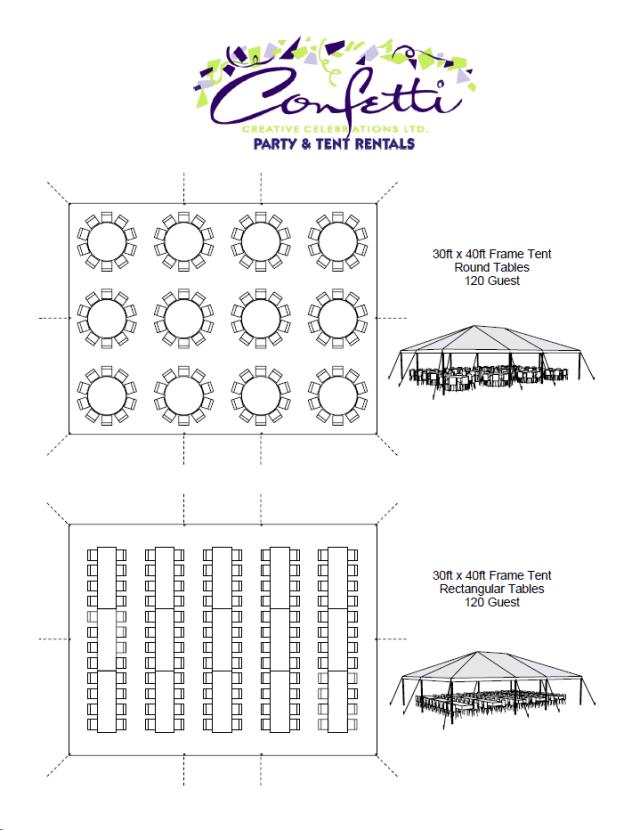 Confetti
CREATIVE CELEBRATIONS LTD.
PARTY & TENT RENTALS

30ft x 40ft Frame Tent
Round Tables
120 Guest

30ft x 40ft Frame Tent
Rectangular Tables
120 Guest